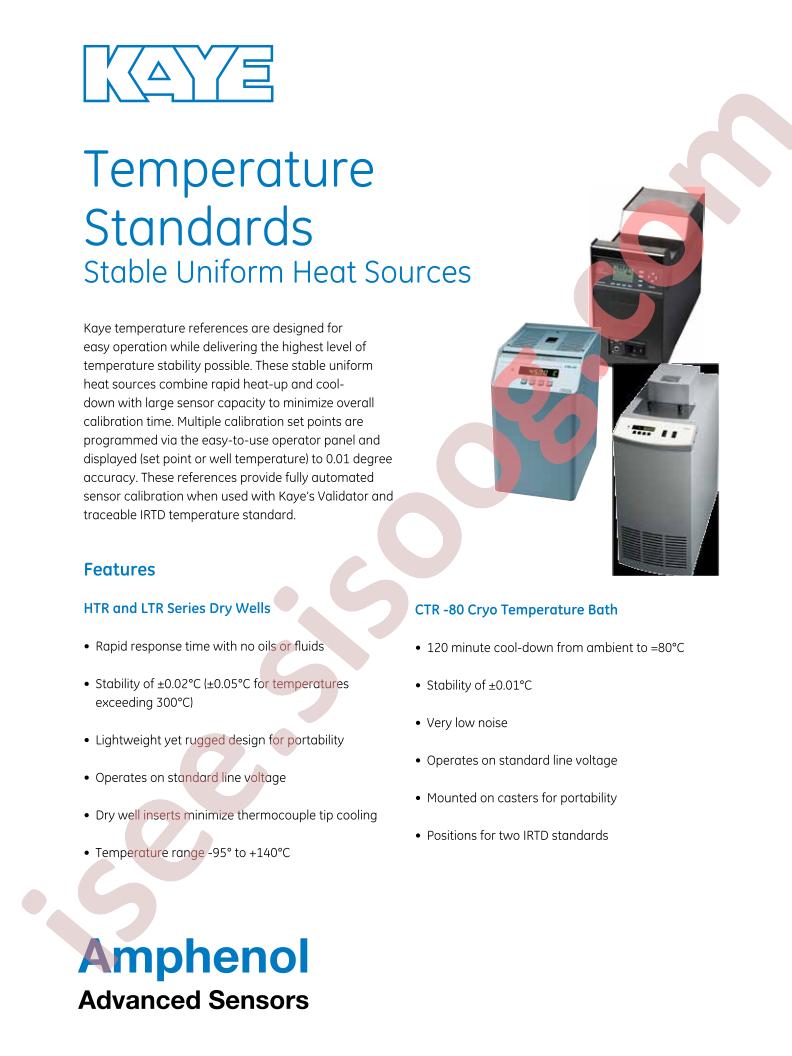 KAYE

Temperature Standards
Stable Uniform Heat Sources

Kaye temperature references are designed for easy operation while delivering the highest level of temperature stability possible. These stable uniform heat sources combine rapid heat-up and cool-down with large sensor capacity to minimize overall calibration time. Multiple calibration set points are programmed via the easy-to-use operator panel and displayed (set point or well temperature) to 0.01 degree accuracy. These references provide fully automated sensor calibration when used with Kaye's Validator and traceable IRTD temperature standard.

Features

HTR and LTR Series Dry Wells

• Rapid response time with no oils or fluids

• Stability of ±0.02°C (±0.05°C for temperatures exceeding 300°C)

• Lightweight yet rugged design for portability

• Operates on standard line voltage

• Dry well inserts minimize thermocouple tip cooling

• Temperature range -95° to +140°C

CTR -80 Cryo Temperature Bath

• 120 minute cool-down from ambient to =80°C

• Stability of ±0.01°C

• Very low noise

• Operates on standard line voltage

• Mounted on casters for portability

• Positions for two IRTD standards

isee.sisoog.com

Amphenol
Advanced Sensors